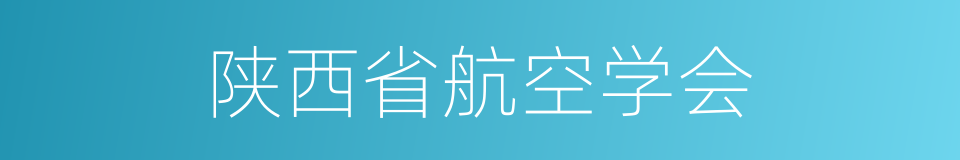 陕西省航空学会